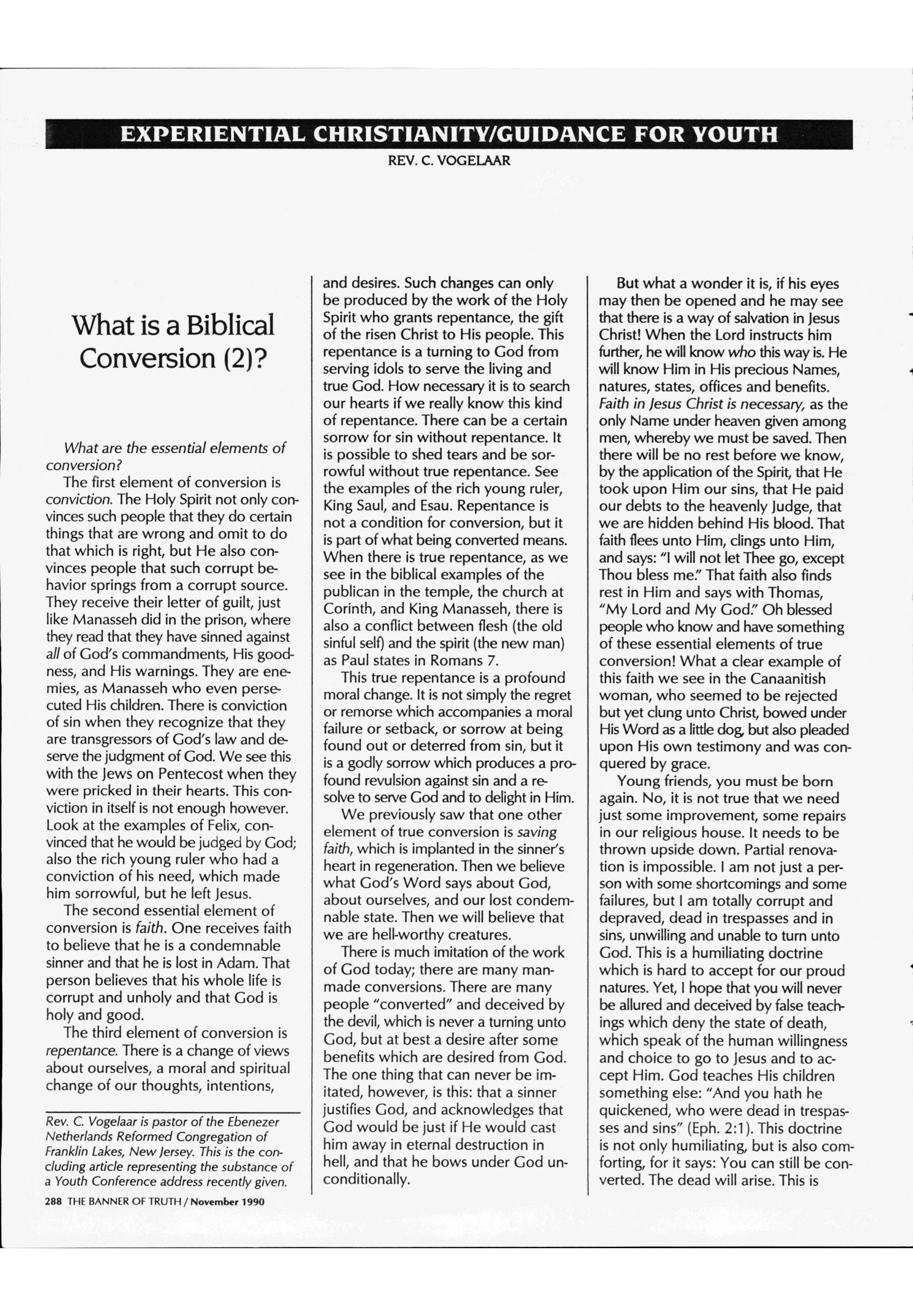 EXPERIENTIAL CHRISTIANITY/GUIDANCE FOR YOUTH

REV. C. VOGELAAR

What is a Biblical Conversion (2)?

What are the essential elements of conversion?

The first element of conversion is conviction. The Holy Spirit not only convinces such people that they do certain things that are wrong and omit to do that which is right, but He also convinces people that such corrupt behavior springs from a corrupt source. They receive their letter of guilt, just like Manasseh did in the prison, where they read that they have sinned against all of God's commandments, His goodness, and His warnings. They are enemies, as Manasseh who even persecuted His children. There is conviction of sin when they recognize that they are transgressors of God's law and deserve the judgment of God. We see this with the Jews on Pentecost when they were pricked in their hearts. This conviction in itself is not enough however. Look at the examples of Felix, convinced that he would be judged by God; also the rich young ruler who had a conviction of his need, which made him sorrowful, but he left Jesus.

The second essential element of conversion is faith. One receives faith to believe that he is a condemnable sinner and that he is lost in Adam. That person believes that his whole life is corrupt and unholy and that God is holy and good.

The third element of conversion is repentance. There is a change of views about ourselves, a moral and spiritual change of our thoughts, intentions,

Rev. C. Vogelaar is pastor of the Ebenezer Netherlands Reformed Congregation of Franklin Lakes, New Jersey. This is the concluding article representing the substance of a Youth Conference address recently given.

288 THE BANNER OF TRUTH / November 1990

and desires. Such changes can only be produced by the work of the Holy Spirit who grants repentance, the gift of the risen Christ to His people. This repentance is a turning to God from serving idols to serve the living and true God. How necessary it is to search our hearts if we really know this kind of repentance. There can be a certain sorrow for sin without repentance. It is possible to shed tears and be sorrowful without true repentance. See the examples of the rich young ruler, King Saul, and Esau. Repentance is not a condition for conversion, but it is part of what being converted means. When there is true repentance, as we see in the biblical examples of the publican in the temple, the church at Corinth, and King Manasseh, there is also a conflict between flesh (the old sinful self) and the spirit (the new man) as Paul states in Romans 7.

This true repentance is a profound moral change. It is not simply the regret or remorse which accompanies a moral failure or setback, or sorrow at being found out or deterred from sin, but it is a godly sorrow which produces a profound revulsion against sin and a resolve to serve God and to delight in Him.

We previously saw that one other element of true conversion is saving faith, which is implanted in the sinner's heart in regeneration. Then we believe what God's Word says about God, about ourselves, and our lost condemnable state. Then we will believe that we are hell-worthy creatures.

There is much imitation of the work of God today; there are many man-made conversions. There are many people "converted" and deceived by the devil, which is never a turning unto God, but at best a desire after some benefits which are desired from God. The one thing that can never be imitated, however, is this: that a sinner justifies God, and acknowledges that God would be just if He would cast him away in eternal destruction in hell, and that he bows under God unconditionally.

But what a wonder it is, if his eyes may then be opened and he may see that there is a way of salvation in Jesus Christ! When the Lord instructs him further, he will know who this way is. He will know Him in His precious Names, natures, states, offices and benefits. Faith in Jesus Christ is necessary, as the only Name under heaven given among men, whereby we must be saved. Then there will be no rest before we know, by the application of the Spirit, that He took upon Him our sins, that He paid our debts to the heavenly Judge, that we are hidden behind His blood. That faith flees unto Him, clings unto Him, and says: "I will not let Thee go, except Thou bless me." That faith also finds rest in Him and says with Thomas, "My Lord and My God." Oh blessed people who know and have something of these essential elements of true conversion! What a clear example of this faith we see in the Canaanitish woman, who seemed to be rejected but yet clung unto Christ, bowed under His Word as a little dog, but also pleaded upon His own testimony and was conquered by grace.

Young friends, you must be born again. No, it is not true that we need just some improvement, some repairs in our religious house. It needs to be thrown upside down. Partial renovation is impossible. I am not just a person with some shortcomings and some failures, but I am totally corrupt and depraved, dead in trespasses and in sins, unwilling and unable to turn unto God. This is a humiliating doctrine which is hard to accept for our proud natures. Yet, I hope that you will never be allured and deceived by false teachings which deny the state of death, which speak of the human willingness and choice to go to Jesus and to accept Him. God teaches His children something else: "And you hath he quickened, who were dead in trespasses and sins" (Eph. 2:1). This doctrine is not only humiliating, but is also comforting, for it says: You can still be converted. The dead will arise. This is